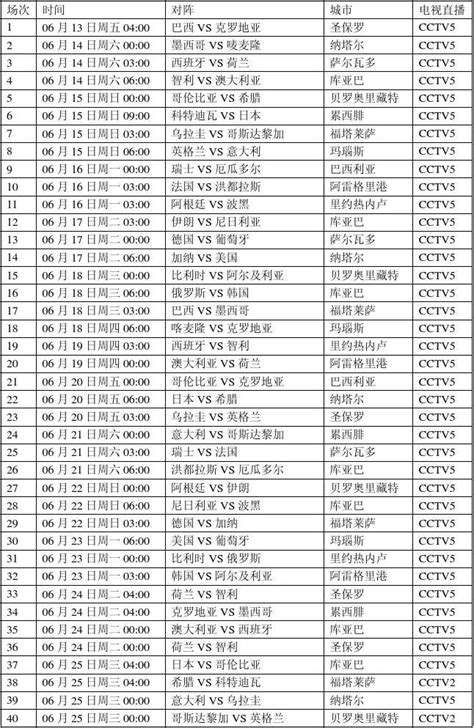 | 场次 | 时间 | 对阵 | 城市 | 电视直播 |
|---|---|---|---|---|
| 1 | 06 月 13 日周五 04:00 | 巴西 VS 克罗地亚 | 圣保罗 | CCTV5 |
| 2 | 06 月 14 日周六 00:00 | 墨西哥 VS 喀麦隆 | 纳塔尔 | CCTV5 |
| 3 | 06 月 14 日周六 03:00 | 西班牙 VS 荷兰 | 萨尔瓦多 | CCTV5 |
| 4 | 06 月 14 日周六 06:00 | 智利 VS 澳大利亚 | 库亚巴 | CCTV5 |
| 5 | 06 月 15 日周日 00:00 | 哥伦比亚 VS 希腊 | 贝罗奥里藏特 | CCTV5 |
| 6 | 06 月 15 日周日 09:00 | 科特迪瓦 VS 日本 | 累西腓 | CCTV5 |
| 7 | 06 月 15 日周日 03:00 | 乌拉圭 VS 哥斯达黎加 | 福塔莱萨 | CCTV5 |
| 8 | 06 月 15 日周日 06:00 | 英格兰 VS 意大利 | 玛瑙斯 | CCTV5 |
| 9 | 06 月 16 日周一 00:00 | 瑞士 VS 厄瓜多尔 | 巴西利亚 | CCTV5 |
| 10 | 06 月 16 日周一 03:00 | 法国 VS 洪都拉斯 | 阿雷格里港 | CCTV5 |
| 11 | 06 月 16 日周一 03:00 | 阿根廷 VS 波黑 | 里约热内卢 | CCTV5 |
| 12 | 06 月 17 日周二 03:00 | 伊朗 VS 尼日利亚 | 库亚巴 | CCTV5 |
| 13 | 06 月 17 日周二 00:00 | 德国 VS 葡萄牙 | 萨尔瓦多 | CCTV5 |
| 14 | 06 月 17 日周二 06:00 | 加纳 VS 美国 | 纳塔尔 | CCTV5 |
| 15 | 06 月 18 日周三 00:00 | 比利时 VS 阿尔及利亚 | 贝罗奥里藏特 | CCTV5 |
| 16 | 06 月 18 日周三 06:00 | 俄罗斯 VS 韩国 | 库亚巴 | CCTV5 |
| 17 | 06 月 18 日周三 03:00 | 巴西 VS 墨西哥 | 福塔莱萨 | CCTV5 |
| 18 | 06 月 18 日周四 06:00 | 喀麦隆 VS 克罗地亚 | 玛瑙斯 | CCTV5 |
| 19 | 06 月 19 日周四 03:00 | 西班牙 VS 智利 | 里约热内卢 | CCTV5 |
| 20 | 06 月 19 日周四 00:00 | 澳大利亚 VS 荷兰 | 阿雷格里港 | CCTV5 |
| 21 | 06 月 20 日周五 00:00 | 哥伦比亚 VS 克罗地亚 | 巴西利亚 | CCTV5 |
| 22 | 06 月 20 日周五 06:00 | 日本 VS 希腊 | 纳塔尔 | CCTV5 |
| 23 | 06 月 20 日周五 03:00 | 乌拉圭 VS 英格兰 | 圣保罗 | CCTV5 |
| 24 | 06 月 21 日周六 00:00 | 意大利 VS 哥斯达黎加 | 累西腓 | CCTV5 |
| 25 | 06 月 21 日周六 03:00 | 瑞士 VS 法国 | 萨尔瓦多 | CCTV5 |
| 26 | 06 月 21 日周六 06:00 | 洪都拉斯 VS 厄瓜多尔 | 库亚巴 | CCTV5 |
| 27 | 06 月 22 日周日 00:00 | 阿根廷 VS 伊朗 | 贝罗奥里藏特 | CCTV5 |
| 28 | 06 月 22 日周日 06:00 | 尼日利亚 VS 波黑 | 库亚巴 | CCTV5 |
| 29 | 06 月 22 日周日 03:00 | 德国 VS 加纳 | 福塔莱萨 | CCTV5 |
| 30 | 06 月 23 日周一 06:00 | 美国 VS 葡萄牙 | 玛瑙斯 | CCTV5 |
| 31 | 06 月 23 日周一 00:00 | 比利时 VS 俄罗斯 | 里约热内卢 | CCTV5 |
| 32 | 06 月 23 日周一 03:00 | 韩国 VS 阿尔及利亚 | 阿雷格里港 | CCTV5 |
| 33 | 06 月 24 日周二 04:00 | 荷兰 VS 智利 | 圣保罗 | CCTV5 |
| 34 | 06 月 24 日周二 04:00 | 克罗地亚 VS 墨西哥 | 累西腓 | CCTV5 |
| 35 | 06 月 24 日周二 00:00 | 澳大利亚 VS 西班牙 | 库亚巴 | CCTV5 |
| 36 | 06 月 24 日周二 00:00 | 荷兰 VS 智利 | 圣保罗 | CCTV5 |
| 37 | 06 月 25 日周三 04:00 | 日本 VS 哥伦比亚 | 库亚巴 | CCTV5 |
| 38 | 06 月 25 日周三 04:00 | 希腊 VS 科特迪瓦 | 福塔莱萨 | CCTV2 |
| 39 | 06 月 25 日周三 00:00 | 意大利 VS 乌拉圭 | 纳塔尔 | CCTV5 |
| 40 | 06 月 25 日周三 00:00 | 哥斯达黎加 VS 英格兰 | 贝罗奥里藏特 | CCTV2 |